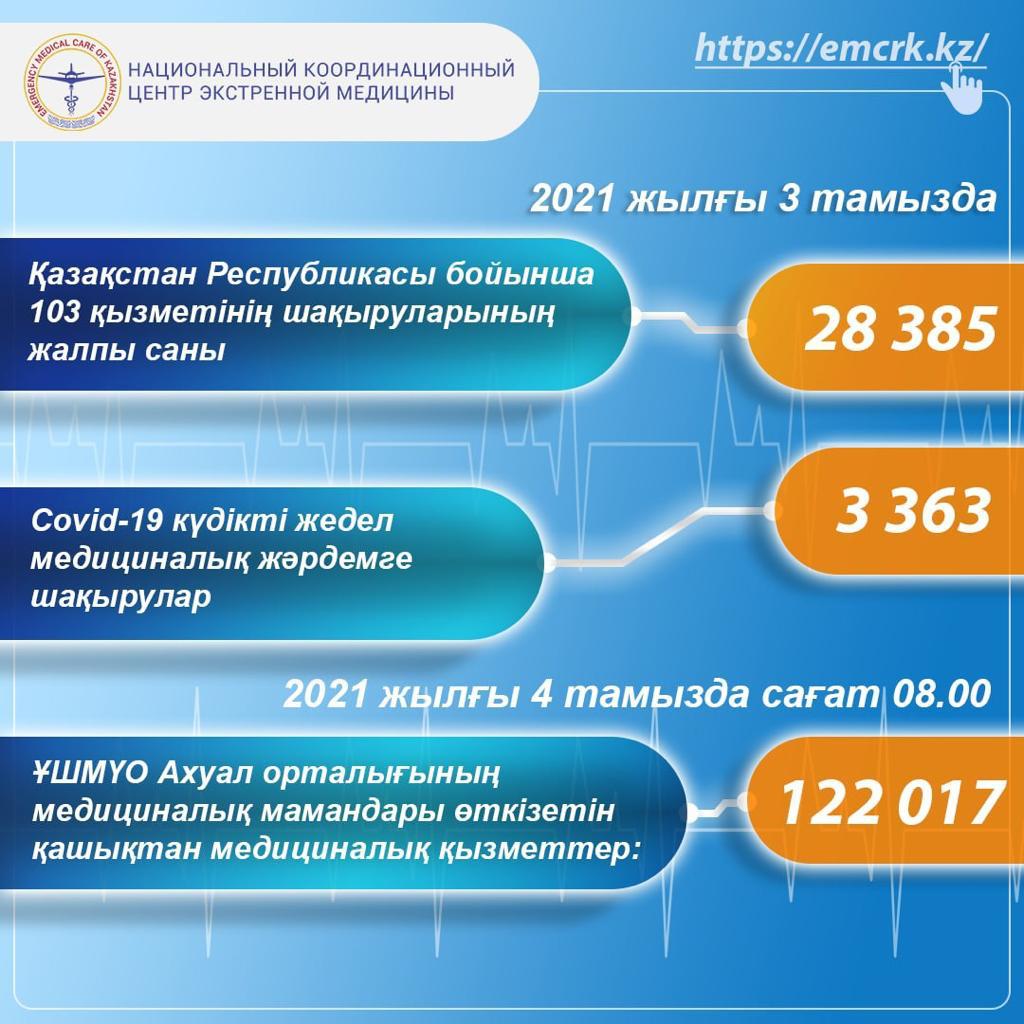 EMERGENCY MEDICAL CARE OF KAZAKHSTAN

НАЦИОНАЛЬНЫЙ КООРДИНАЦИОННЫЙ ЦЕНТР ЭКСТРЕННОЙ МЕДИЦИНЫ

https://emcrk.kz/

2021 жылғы 3 тамызда

Қазақстан Республикасы бойынша 103 қызметінің шақыруларының жалпы саны

28 385

Covid-19 күдікті жедел медициналық жәрдемге шақырулар

3 363

2021 жылғы 4 тамызда сағат 08.00

ҰШМҮО Ахуал орталығының медициналық мамандары өткізетін қашықтан медициналық қызметтер:

122 017